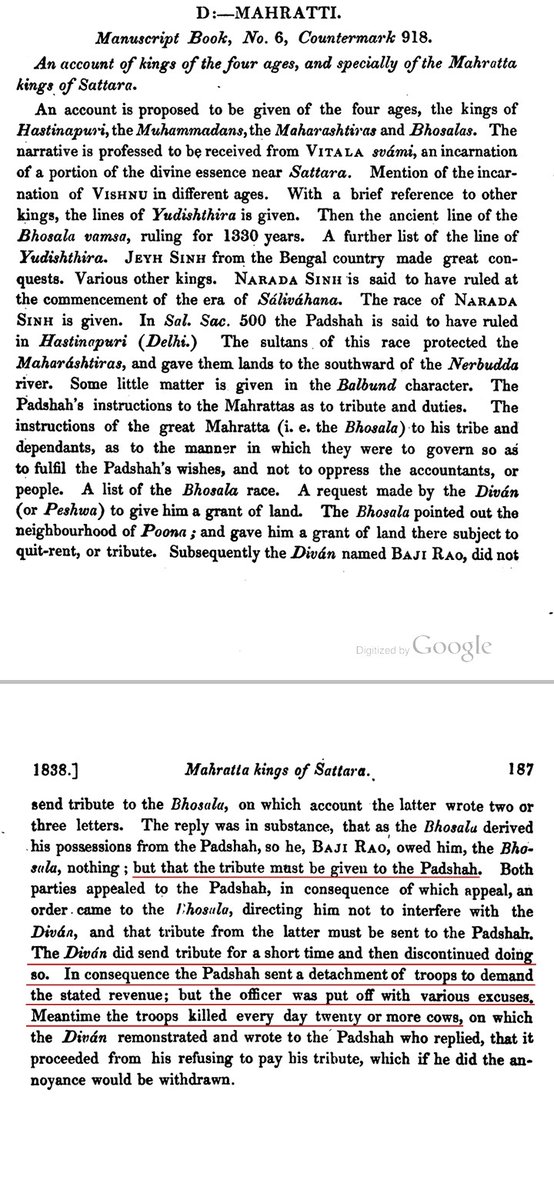 D:—MAHRATTI.

Manuscript Book, No. 6, Countermark 918.

An account of kings of the four ages, and specially of the Mahratta kings of Sattara.

An account is proposed to be given of the four ages, the kings of Hastinapuri, the Muhammadans, the Maharashtiras and Bhosalas. The narrative is professed to be received from VITALA svámi, an incarnation of a portion of the divine essence near Sattara. Mention of the incarnation of VISHNU in different ages. With a brief reference to other kings, the lines of Yudishthira is given. Then the ancient line of the Bhosala vamsa, ruling for 1330 years. A further list of the line of Yudishthira. JEYH SINH from the Bengal country made great conquests. Various other kings. NARADA SINH is said to have ruled at the commencement of the era of Sáliváhana. The race of NARADA SINH is given. In Sal. Sac. 500 the Padshah is said to have ruled in Hastinapuri (Delhi.) The sultans of this race protected the Maharáshtiras, and gave them lands to the southward of the Nerbudda river. Some little matter is given in the Balbund character. The Padshah's instructions to the Mahrattas as to tribute and duties. The instructions of the great Mahratta (i. e. the Bhosala) to his tribe and dependants, as to the manner in which they were to govern so as to fulfil the Padshah's wishes, and not to oppress the accountants, or people. A list of the Bhosala race. A request made by the Diván (or Peshwa) to give him a grant of land. The Bhosala pointed out the neighbourhood of Poona; and gave him a grant of land there subject to quit-rent, or tribute. Subsequently the Diván named BAJI RAO, did not

Digitized by Google

1838.] Mahratta kings of Sattara. 187

send tribute to the Bhosala, on which account the latter wrote two or three letters. The reply was in substance, that as the Bhosala derived his possessions from the Padshah, so he, BAJI RAO, owed him, the Bhosala, nothing; but that the tribute must be given to the Padshah. Both parties appealed to the Padshah, in consequence of which appeal, an order came to the Bhosala, directing him not to interfere with the Diván, and that tribute from the latter must be sent to the Padshah. The Diván did send tribute for a short time and then discontinued doing so. In consequence the Padshah sent a detachment of troops to demand the stated revenue; but the officer was put off with various excuses. Meantime the troops killed every day twenty or more cows, on which the Diván remonstrated and wrote to the Padshah who replied, that it proceeded from his refusing to pay his tribute, which if he did the annoyance would be withdrawn.